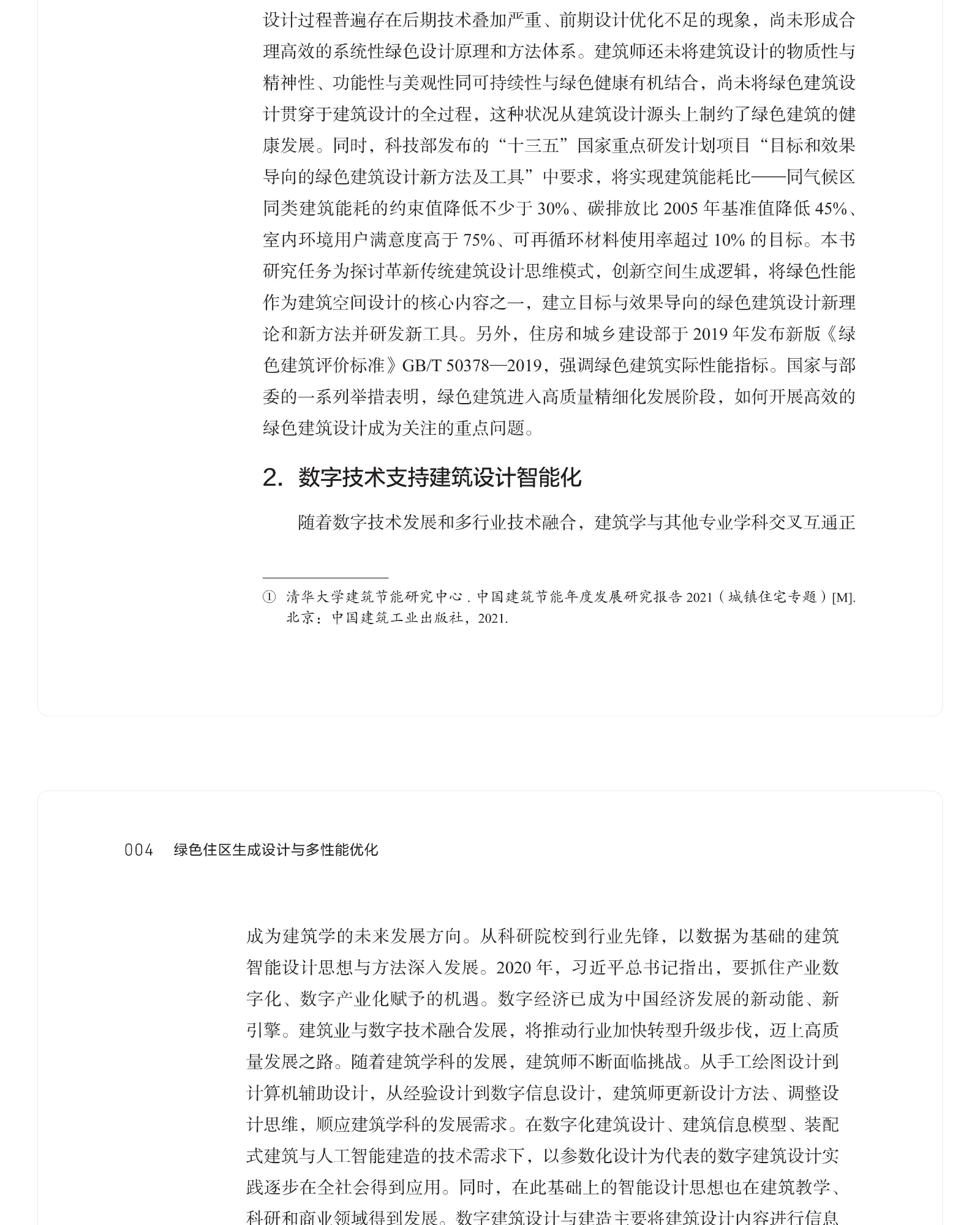 设计过程普遍存在后期技术叠加严重、前期设计优化不足的现象，尚未形成合理高效的系统性绿色设计原理和方法体系。建筑师还未将建筑设计的物质性与精神性、功能性与美观性同可持续性与绿色健康有机结合，尚未将绿色建筑设计贯穿于建筑设计的全过程，这种状况从建筑设计源头上制约了绿色建筑的健康发展。同时，科技部发布的“十三五”国家重点研发计划项目“目标和效果导向的绿色建筑设计新方法及工具”中要求，将实现建筑能耗比——同气候区同类建筑能耗的约束值降低不少于 30%、碳排放比 2005 年基准值降低 45%、室内环境用户满意度高于 75%、可再循环材料使用率超过 10% 的目标。本书研究任务为探讨革新传统建筑设计思维模式，创新空间生成逻辑，将绿色性能作为建筑空间设计的核心内容之一，建立目标与效果导向的绿色建筑设计新理论和新方法并研发新工具。另外，住房和城乡建设部于 2019 年发布新版《绿色建筑评价标准》GB/T 50378—2019，强调绿色建筑实际性能指标。国家与部委的一系列举措表明，绿色建筑进入高质量精细化发展阶段，如何开展高效的绿色建筑设计成为关注的重点问题。

2. 数字技术支持建筑设计智能化

随着数字技术发展和多行业技术融合，建筑学与其他专业学科交叉互通正

① 清华大学建筑节能研究中心 . 中国建筑节能年度发展研究报告 2021（城镇住宅专题）[M]. 北京：中国建筑工业出版社，2021.

004 绿色住区生成设计与多性能优化

成为建筑学的未来发展方向。从科研院校到行业先锋，以数据为基础的建筑智能设计思想与方法深入发展。2020 年，习近平总书记指出，要抓住产业数字化、数字产业化赋予的机遇。数字经济已成为中国经济发展的新动能、新引擎。建筑业与数字技术融合发展，将推动行业加快转型升级步伐，迈上高质量发展之路。随着建筑学科的发展，建筑师不断面临挑战。从手工绘图设计到计算机辅助设计，从经验设计到数字信息设计，建筑师更新设计方法、调整设计思维，顺应建筑学科的发展需求。在数字化建筑设计、建筑信息模型、装配式建筑与人工智能建造的技术需求下，以参数化设计为代表的数字建筑设计实践逐步在全社会得到应用。同时，在此基础上的智能设计思想也在建筑教学、科研和商业领域得到发展。数字建筑设计与建造主要将建筑设计内容进行信息